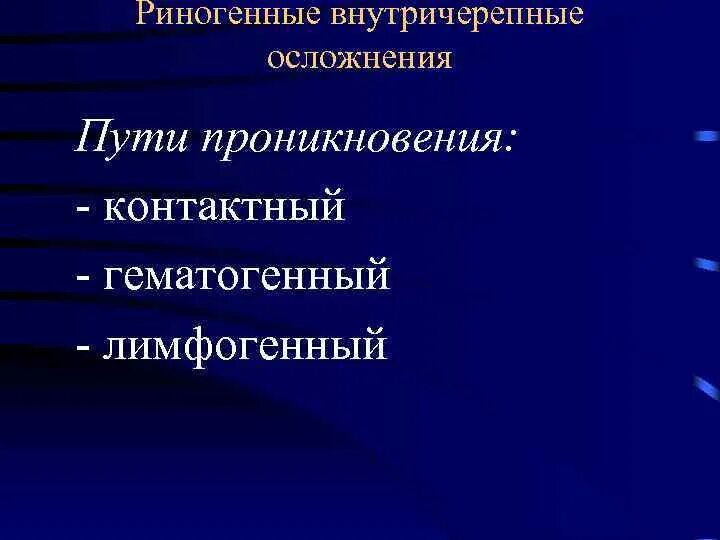 Риногенные внутричерепные осложнения

Пути проникновения:
- контактный
- гематогенный
- лимфогенный